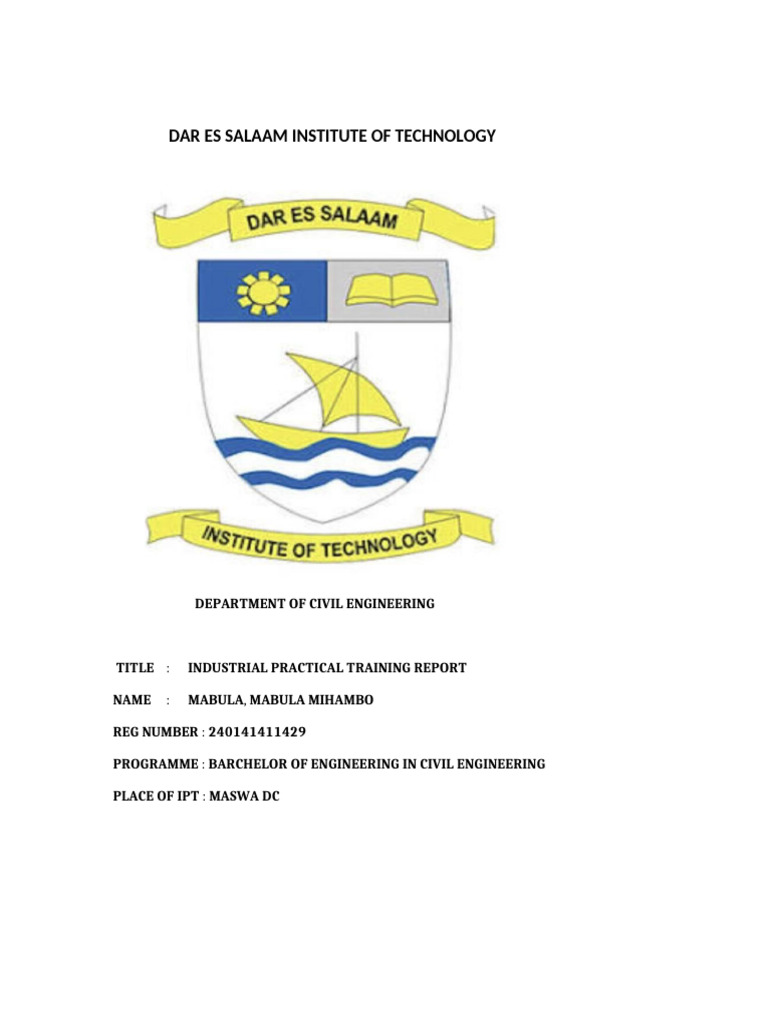 DAR ES SALAAM INSTITUTE OF TECHNOLOGY

DAR ES SALAAM

INSTITUTE OF TECHNOLOGY

DEPARTMENT OF CIVIL ENGINEERING

TITLE : INDUSTRIAL PRACTICAL TRAINING REPORT

NAME : MABULA, MABULA MIHAMBO

REG NUMBER : 240141411429

PROGRAMME : BARCHELOR OF ENGINEERING IN CIVIL ENGINEERING

PLACE OF IPT : MASWA DC